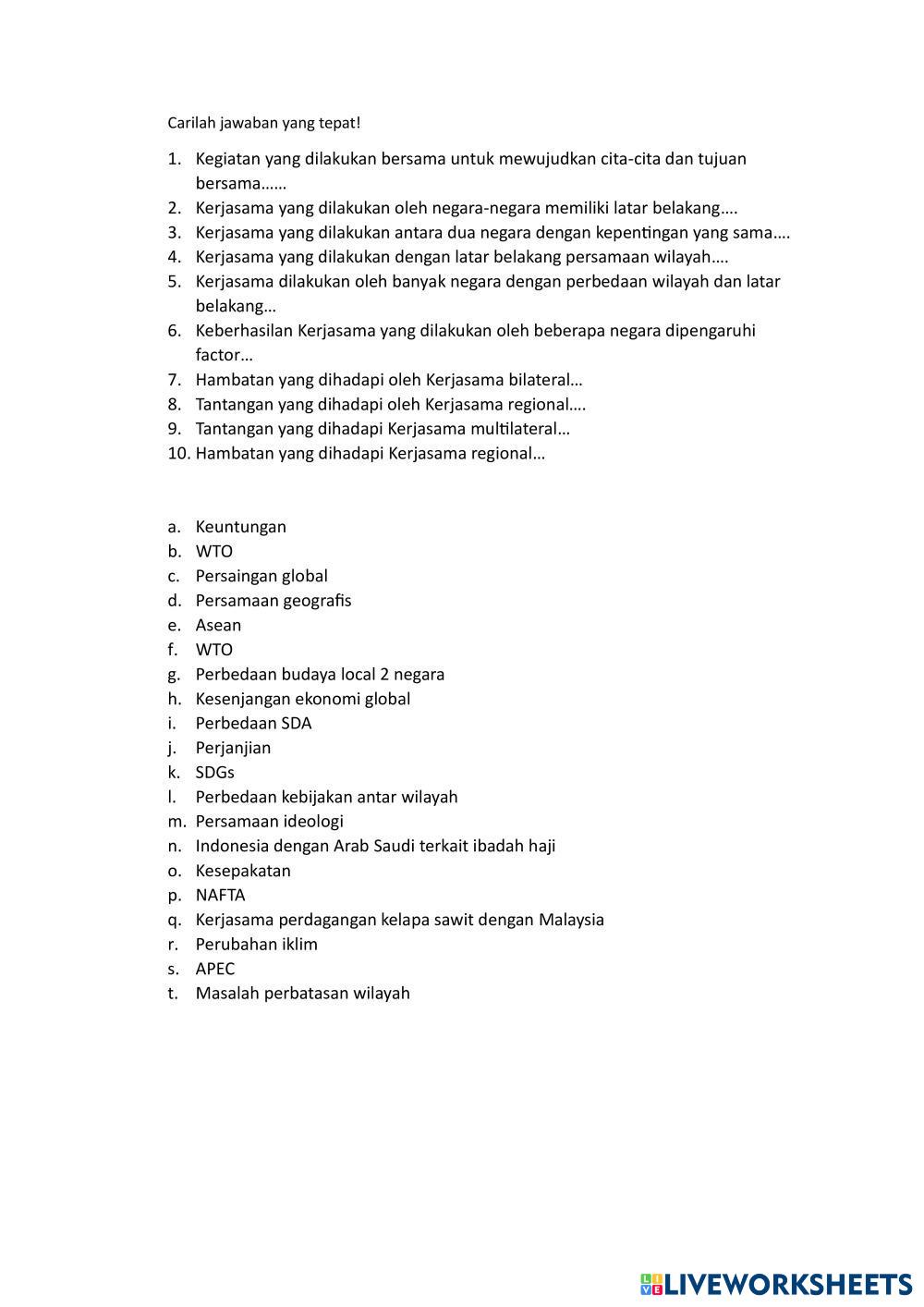 Carilah jawaban yang tepat!

1. Kegiatan yang dilakukan bersama untuk mewujudkan cita-cita dan tujuan bersama……
2. Kerjasama yang dilakukan oleh negara-negara memiliki latar belakang….
3. Kerjasama yang dilakukan antara dua negara dengan kepentingan yang sama….
4. Kerjasama yang dilakukan dengan latar belakang persamaan wilayah….
5. Kerjasama dilakukan oleh banyak negara dengan perbedaan wilayah dan latar belakang…
6. Keberhasilan Kerjasama yang dilakukan oleh beberapa negara dipengaruhi factor…
7. Hambatan yang dihadapi oleh Kerjasama bilateral…
8. Tantangan yang dihadapi oleh Kerjasama regional….
9. Tantangan yang dihadapi Kerjasama multilateral…
10. Hambatan yang dihadapi Kerjasama regional…

a. Keuntungan
b. WTO
c. Persaingan global
d. Persamaan geografis
e. Asean
f. WTO
g. Perbedaan budaya local 2 negara
h. Kesenjangan ekonomi global
i. Perbedaan SDA
j. Perjanjian
k. SDGs
l. Perbedaan kebijakan antar wilayah
m. Persamaan ideologi
n. Indonesia dengan Arab Saudi terkait ibadah haji
o. Kesepakatan
p. NAFTA
q. Kerjasama perdagangan kelapa sawit dengan Malaysia
r. Perubahan iklim
s. APEC
t. Masalah perbatasan wilayah

LIVEWORKSHEETS